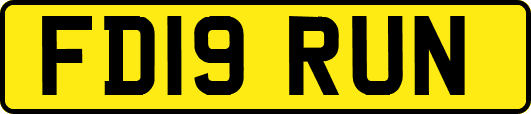 FD19 RUN